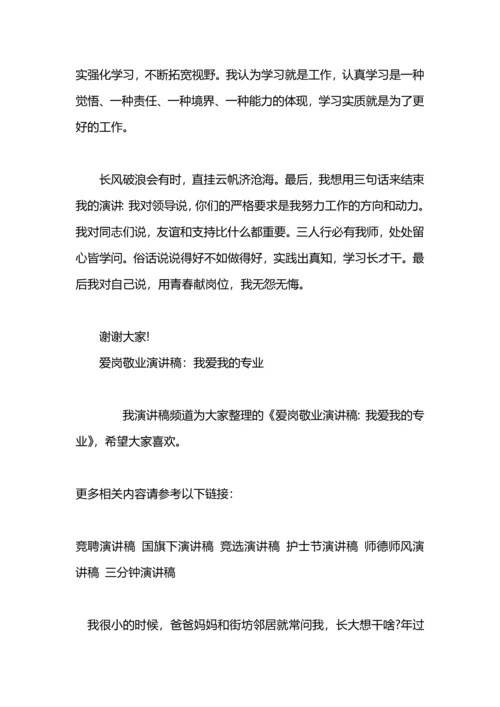 实强化学习，不断拓宽视野。我认为学习就是工作，认真学习是一种觉悟、一种责任、一种境界、一种能力的体现，学习实质就是为了更好的工作。

长风破浪会有时，直挂云帆济沧海。最后，我想用三句话来结束我的演讲: 我对领导说，你们的严格要求是我努力工作的方向和动力。我对同志们说，友谊和支持比什么都重要。三人行必有我师，处处留心皆学问。俗话说说得好不如做得好，实践出真知，学习长才干。最后我对自己说，用青春献岗位，我无怨无悔。

谢谢大家!
爱岗敬业演讲稿：我爱我的专业

我演讲稿频道为大家整理的《爱岗敬业演讲稿: 我爱我的专业》，希望大家喜欢。

更多相关内容请参考以下链接：

竞聘演讲稿 国旗下演讲稿 竞选演讲稿 护士节演讲稿 师德师风演讲稿 三分钟演讲稿

我很小的时候，爸爸妈妈和街坊邻居就常问我，长大想干啥?年过